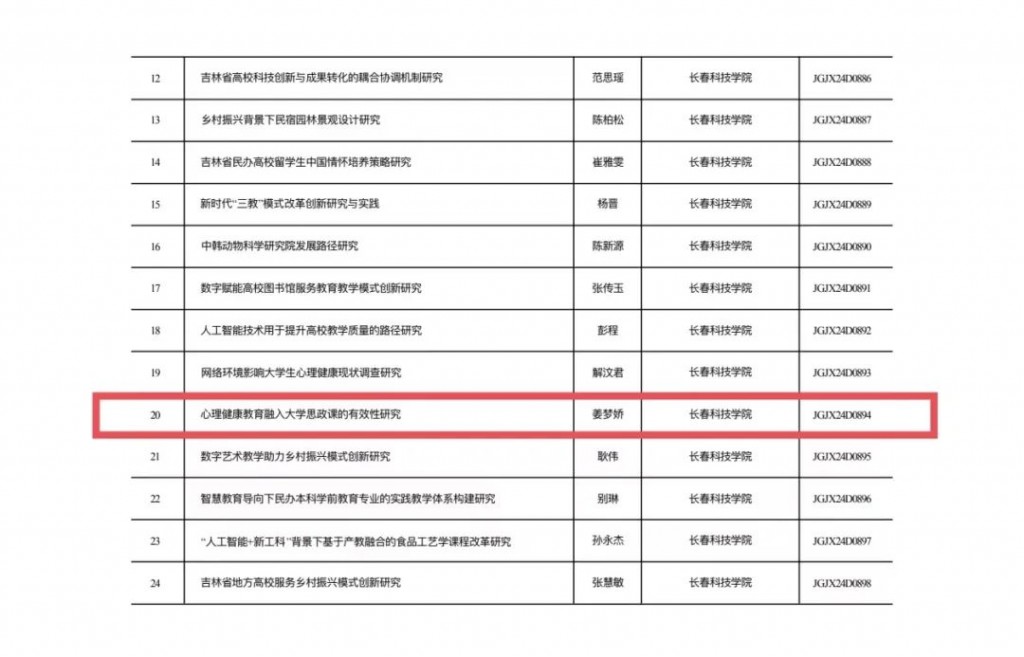 | 12 | 吉林省高校科技创新与成果转化的耦合协调机制研究 | 范思瑶 | 长春科技学院 | JGJX24D0886 |
|---|---|---|---|---|
| 13 | 乡村振兴背景下民宿园林景观设计研究 | 陈柏松 | 长春科技学院 | JGJX24D0887 |
| 14 | 吉林省民办高校留学生中国情怀培养策略研究 | 崔雅雯 | 长春科技学院 | JGJX24D0888 |
| 15 | 新时代"三教"模式改革创新研究与实践 | 杨晋 | 长春科技学院 | JGJX24D0889 |
| 16 | 中韩动物科学研究院发展路径研究 | 陈新源 | 长春科技学院 | JGJX24D0890 |
| 17 | 数字赋能高校图书馆服务教育教学模式创新研究 | 张传玉 | 长春科技学院 | JGJX24D0891 |
| 18 | 人工智能技术用于提升高校教学质量的路径研究 | 彭程 | 长春科技学院 | JGJX24D0892 |
| 19 | 网络环境影响大学生心理健康现状调查研究 | 解汶君 | 长春科技学院 | JGJX24D0893 |
| 20 | 心理健康教育融入大学思政课的有效性研究 | 姜梦娇 | 长春科技学院 | JGJX24D0894 |
| 21 | 数字艺术教学助力乡村振兴模式创新研究 | 耿伟 | 长春科技学院 | JGJX24D0895 |
| 22 | 智慧教育导向下民办本科学前教育专业的实践教学体系构建研究 | 别琳 | 长春科技学院 | JGJX24D0896 |
| 23 | "人工智能+新工科"背景下基于产教融合的食品工艺学课程改革研究 | 孙永杰 | 长春科技学院 | JGJX24D0897 |
| 24 | 吉林省地方高校服务乡村振兴模式创新研究 | 张慧敏 | 长春科技学院 | JGJX24D0898 |